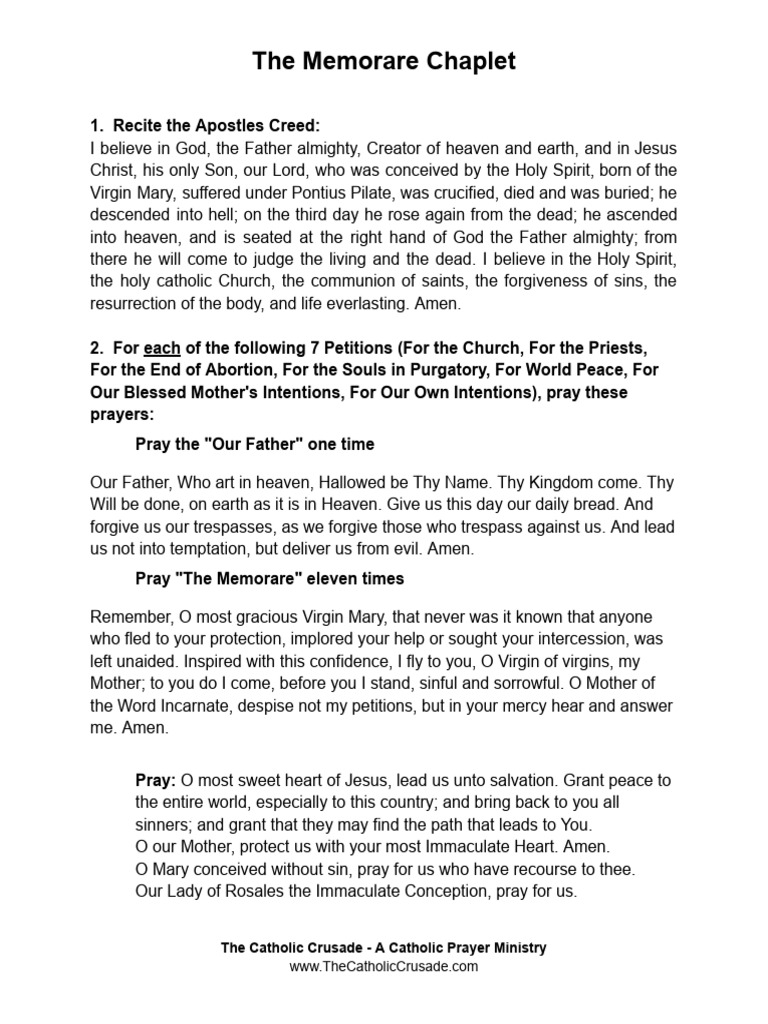 The Memorare Chaplet

1. Recite the Apostles Creed:
I believe in God, the Father almighty, Creator of heaven and earth, and in Jesus Christ, his only Son, our Lord, who was conceived by the Holy Spirit, born of the Virgin Mary, suffered under Pontius Pilate, was crucified, died and was buried; he descended into hell; on the third day he rose again from the dead; he ascended into heaven, and is seated at the right hand of God the Father almighty; from there he will come to judge the living and the dead. I believe in the Holy Spirit, the holy catholic Church, the communion of saints, the forgiveness of sins, the resurrection of the body, and life everlasting. Amen.

2. For each of the following 7 Petitions (For the Church, For the Priests, For the End of Abortion, For the Souls in Purgatory, For World Peace, For Our Blessed Mother's Intentions, For Our Own Intentions), pray these prayers:

Pray the "Our Father" one time

Our Father, Who art in heaven, Hallowed be Thy Name. Thy Kingdom come. Thy Will be done, on earth as it is in Heaven. Give us this day our daily bread. And forgive us our trespasses, as we forgive those who trespass against us. And lead us not into temptation, but deliver us from evil. Amen.

Pray "The Memorare" eleven times

Remember, O most gracious Virgin Mary, that never was it known that anyone who fled to your protection, implored your help or sought your intercession, was left unaided. Inspired with this confidence, I fly to you, O Virgin of virgins, my Mother; to you do I come, before you I stand, sinful and sorrowful. O Mother of the Word Incarnate, despise not my petitions, but in your mercy hear and answer me. Amen.

Pray: O most sweet heart of Jesus, lead us unto salvation. Grant peace to the entire world, especially to this country; and bring back to you all sinners; and grant that they may find the path that leads to You.
O our Mother, protect us with your most Immaculate Heart. Amen.
O Mary conceived without sin, pray for us who have recourse to thee.
Our Lady of Rosales the Immaculate Conception, pray for us.

The Catholic Crusade - A Catholic Prayer Ministry
www.TheCatholicCrusade.com